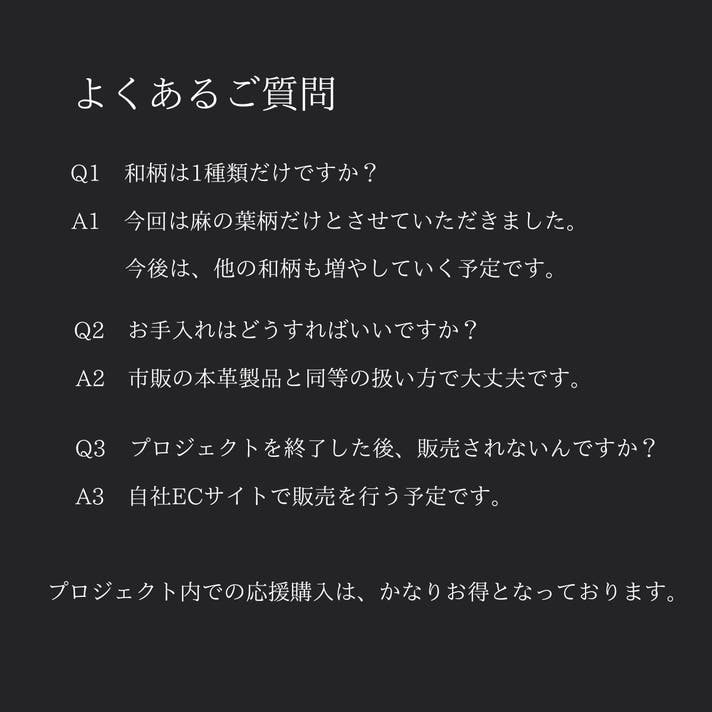 よくあるご質問

Q1　和柄は1種類だけですか？

A1　今回は麻の葉柄だけとさせていただきました。
今後は、他の和柄も増やしていく予定です。

Q2　お手入れはどうすればいいですか？

A2　市販の本革製品と同等の扱い方で大丈夫です。

Q3　プロジェクトを終了した後、販売されないんですか？

A3　自社ECサイトで販売を行う予定です。

プロジェクト内での応援購入は、かなりお得となっております。